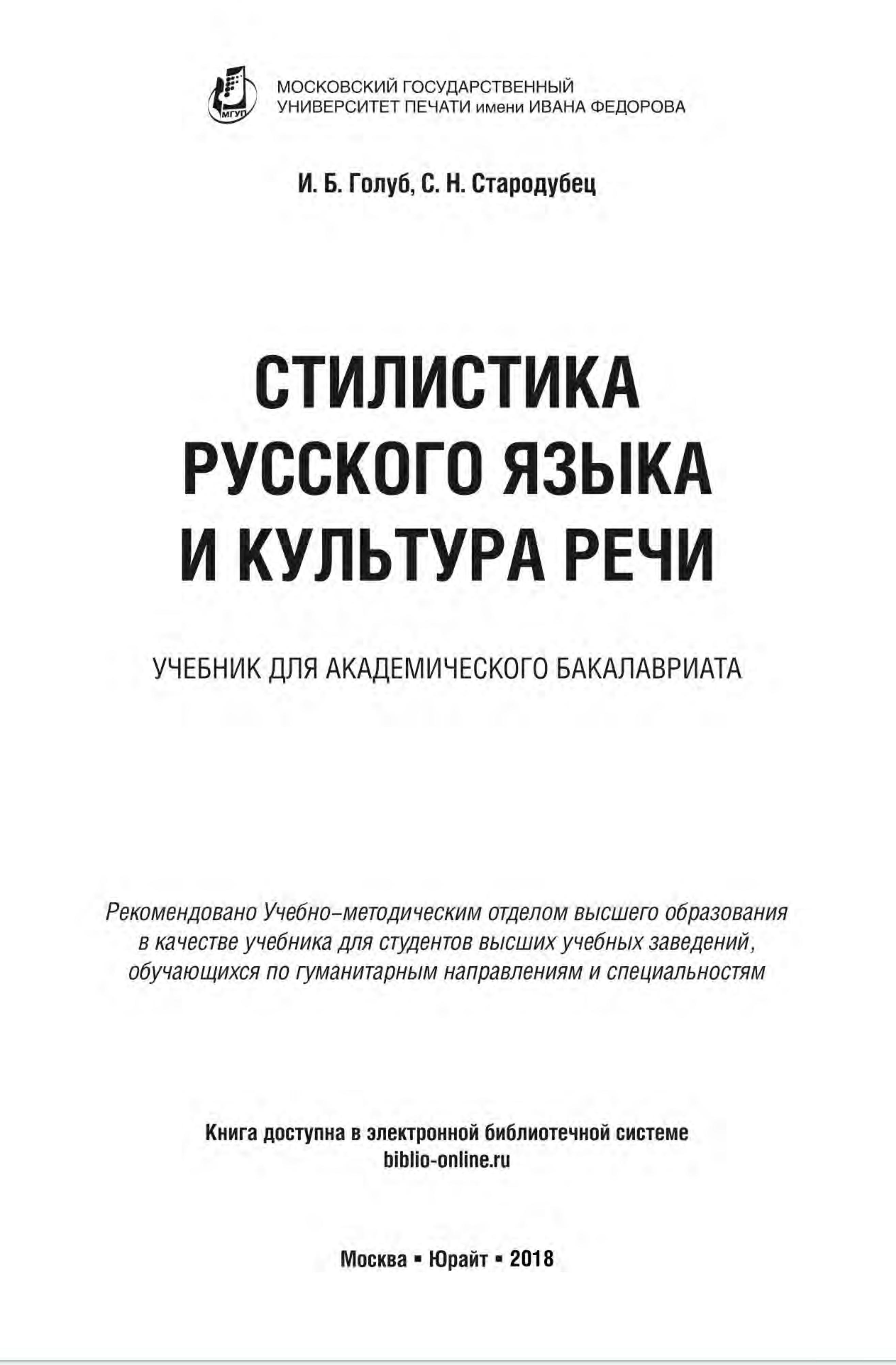 МГУП

МОСКОВСКИЙ ГОСУДАРСТВЕННЫЙ УНИВЕРСИТЕТ ПЕЧАТИ имени ИВАНА ФЕДОРОВА

И. Б. Голуб, С. Н. Стародубец

СТИЛИСТИКА РУССКОГО ЯЗЫКА И КУЛЬТУРА РЕЧИ

УЧЕБНИК ДЛЯ АКАДЕМИЧЕСКОГО БАКАЛАВРИАТА

Рекомендовано Учебно-методическим отделом высшего образования в качестве учебника для студентов высших учебных заведений, обучающихся по гуманитарным направлениям и специальностям

Книга доступна в электронной библиотечной системе biblio-online.ru

Москва ▪ Юрайт ▪ 2018